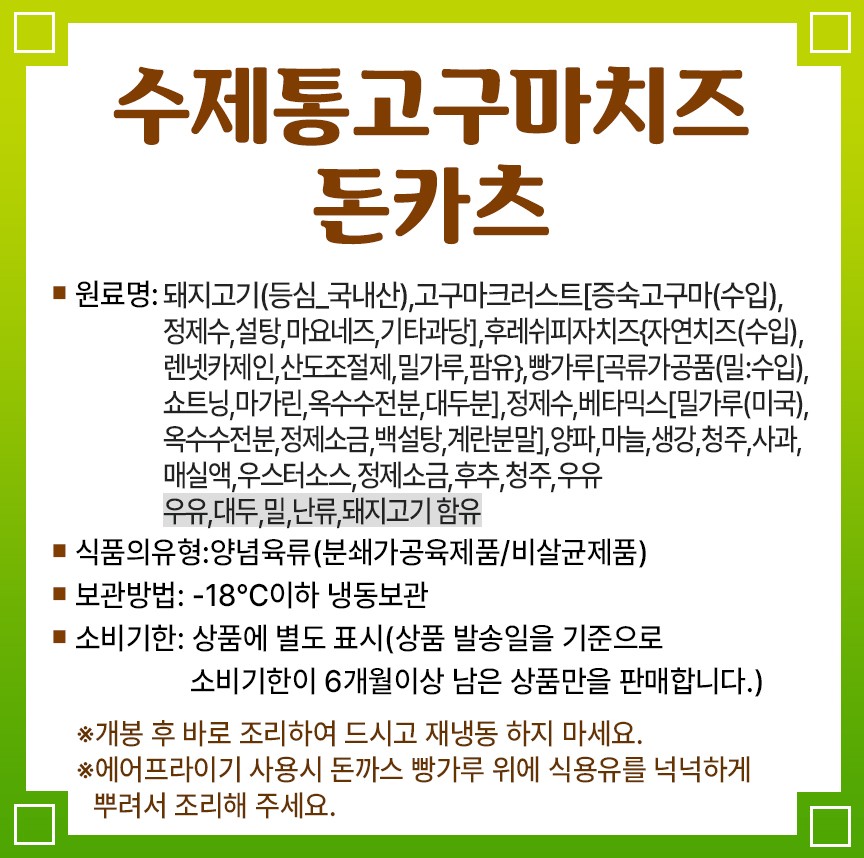 수제통고구마치즈 돈카츠

■ 원료명: 돼지고기(등심_국내산),고구마크러스트[증숙고구마(수입), 정제수,설탕,마요네즈,기타과당],후레쉬피자치즈{자연치즈(수입), 렌넷카제인,산도조절제,밀가루,팜유},빵가루[곡류가공품(밀:수입), 쇼트닝,마가린,옥수수전분,대두분],정제수,베타믹스[밀가루(미국), 옥수수전분,정제소금,백설탕,계란분말],양파,마늘,생강,청주,사과, 매실액,우스터소스,정제소금,후추,청주,우유
우유,대두,밀,난류,돼지고기 함유

■ 식품의유형:양념육류(분쇄가공육제품/비살균제품)

■ 보관방법: -18°C이하 냉동보관

■ 소비기한: 상품에 별도 표시(상품 발송일을 기준으로 소비기한이 6개월이상 남은 상품만을 판매합니다.)

※개봉 후 바로 조리하여 드시고 재냉동 하지 마세요.
※에어프라이기 사용시 돈까스 빵가루 위에 식용유를 넉넉하게 뿌려서 조리해 주세요.